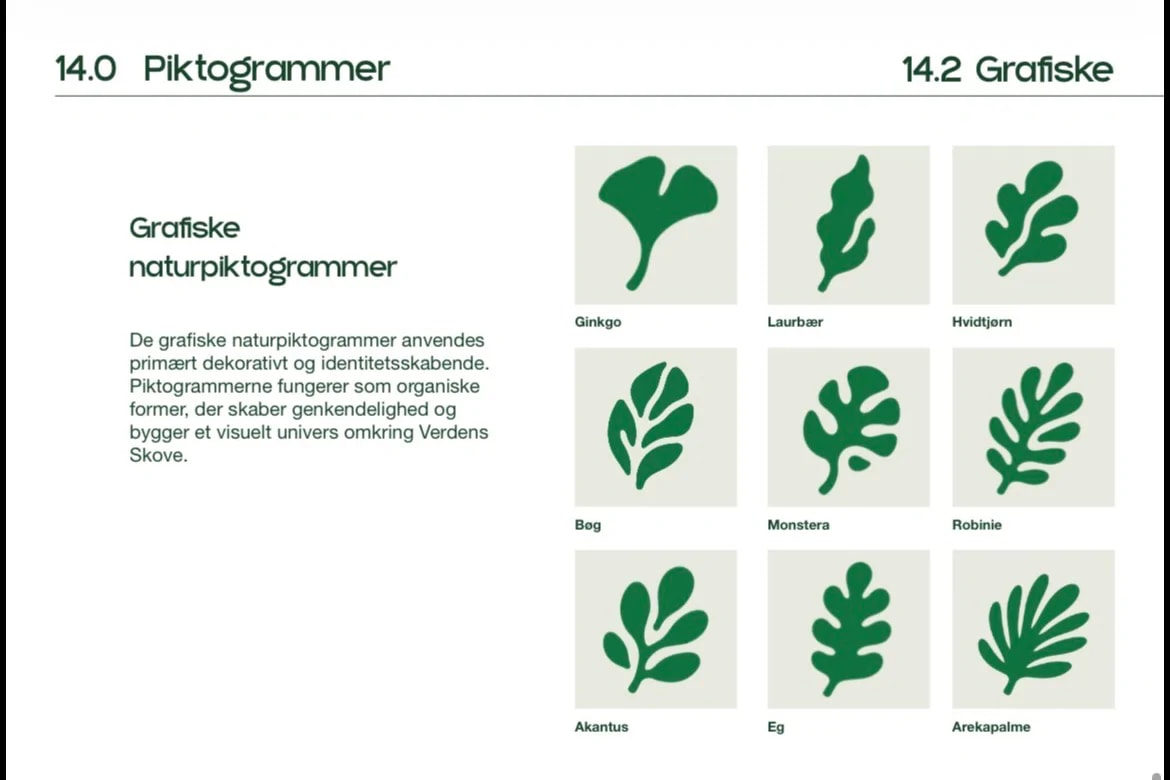 14.0 Piktogrammer

14.2 Grafiske

Grafiske naturpiktogrammer

De grafiske naturpiktogrammer anvendes primært dekorativt og identitetsskabende. Piktogrammerne fungerer som organiske former, der skaber genkendelighed og bygger et visuelt univers omkring Verdens Skove.

Ginkgo

Laurbær

Hvidtjørn

Bøg

Monstera

Robinie

Akantus

Eg

Arekapalme